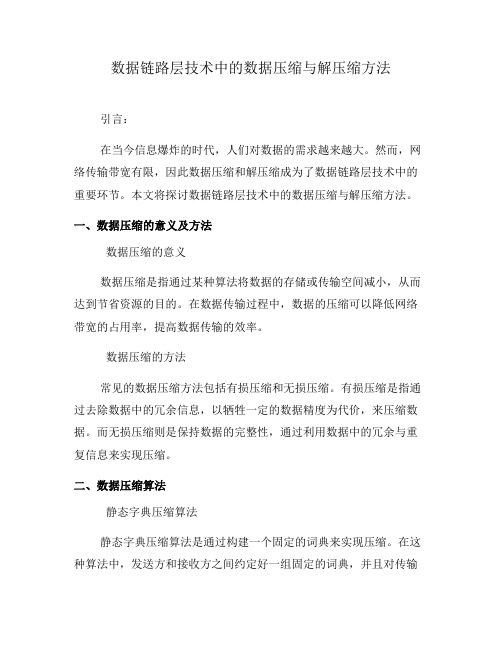 数据链路层技术中的数据压缩与解压缩方法

引言：

在当今信息爆炸的时代，人们对数据的需求越来越大。然而，网络传输带宽有限，因此数据压缩和解压缩成为了数据链路层技术中的重要环节。本文将探讨数据链路层技术中的数据压缩与解压缩方法。

一、数据压缩的意义及方法

数据压缩的意义

数据压缩是指通过某种算法将数据的存储或传输空间减小，从而达到节省资源的目的。在数据传输过程中，数据的压缩可以降低网络带宽的占用率，提高数据传输的效率。

数据压缩的方法

常见的数据压缩方法包括有损压缩和无损压缩。有损压缩是指通过去除数据中的冗余信息，以牺牲一定的数据精度为代价，来压缩数据。而无损压缩则是保持数据的完整性，通过利用数据中的冗余与重复信息来实现压缩。

二、数据压缩算法

静态字典压缩算法

静态字典压缩算法是通过构建一个固定的词典来实现压缩。在这种算法中，发送方和接收方之间约定好一组固定的词典，并且对传输